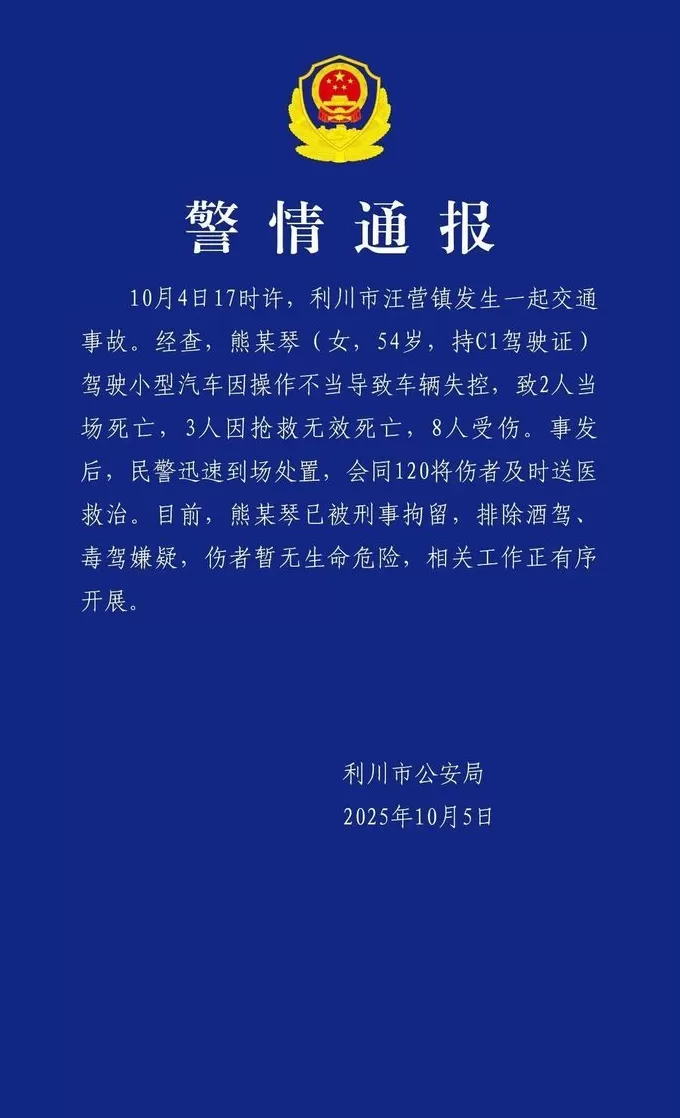 警情通报

10月4日17时许，利川市汪营镇发生一起交通事故。经查，熊某琴（女，54岁，持C1驾驶证）驾驶小型汽车因操作不当导致车辆失控，致2人当场死亡，3人因抢救无效死亡，8人受伤。事发后，民警迅速到场处置，会同120将伤者及时送医救治。目前，熊某琴已被刑事拘留，排除酒驾、毒驾嫌疑，伤者暂无生命危险，相关工作正有序开展。

利川市公安局
2025年10月5日